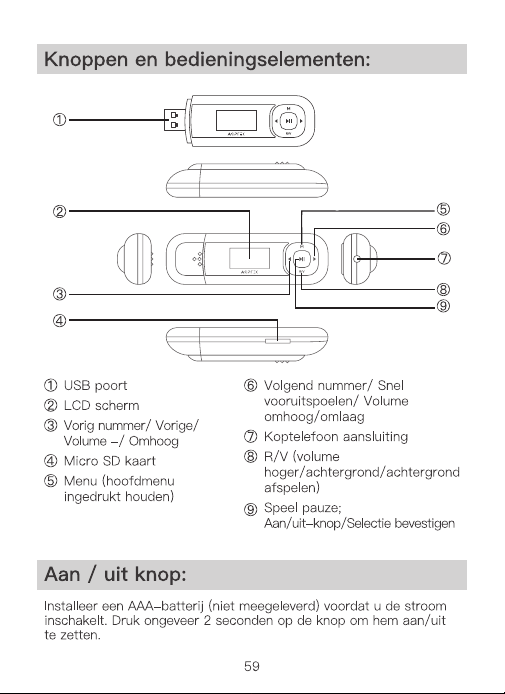 Knoppen en bedieningselementen:

①
②
③
④
⑤
⑥
⑦
⑧
⑨

① USB poort
② LCD scherm
③ Vorig nummer/ Vorige/ Volume –/ Omhoog
④ Micro SD kaart
⑤ Menu (hoofdmenu ingedrukt houden)

⑥ Volgend nummer/ Snel vooruitspoelen/ Volume omhoog/omlaag
⑦ Koptelefoon aansluiting
⑧ R/V (volume hoger/achtergrond/achtergrond afspelen)
⑨ Speel pauze; Aan/uit–knop/Selectie bevestigen

Aan / uit knop:

Installeer een AAA–batterij (niet meegeleverd) voordat u de stroom inschakelt. Druk ongeveer 2 seconden op de knop om hem aan/uit te zetten.

59